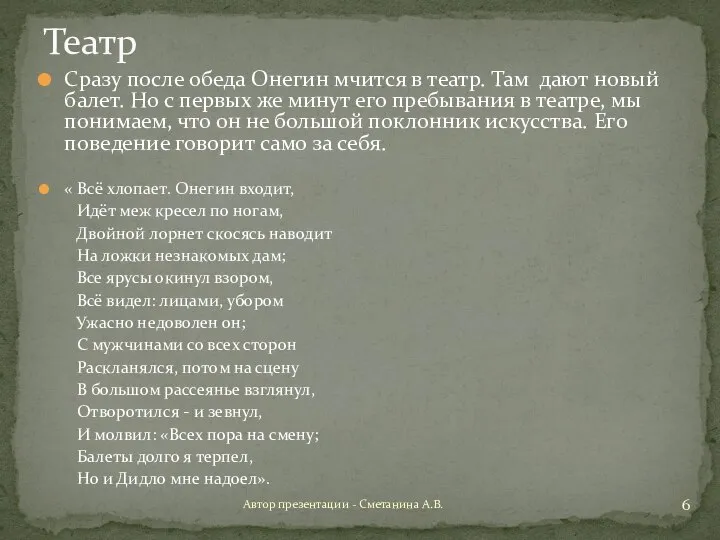 Театр

Сразу после обеда Онегин мчится в театр. Там дают новый балет. Но с первых же минут его пребывания в театре, мы понимаем, что он не большой поклонник искусства. Его поведение говорит само за себя.

« Всё хлопает. Онегин входит,
Идёт меж кресел по ногам,
Двойной лорнет скосясь наводит
На ложки незнакомых дам;
Все ярусы окинул взором,
Всё видел: лицами, убором
Ужасно недоволен он;
С мужчинами со всех сторон
Раскланялся, потом на сцену
В большом рассеянье взглянул,
Отворотился - и зевнул,
И молвил: «Всех пора на смену;
Балеты долго я терпел,
Но и Дидло мне надоел».

Автор презентации - Сметанина А.В.

6